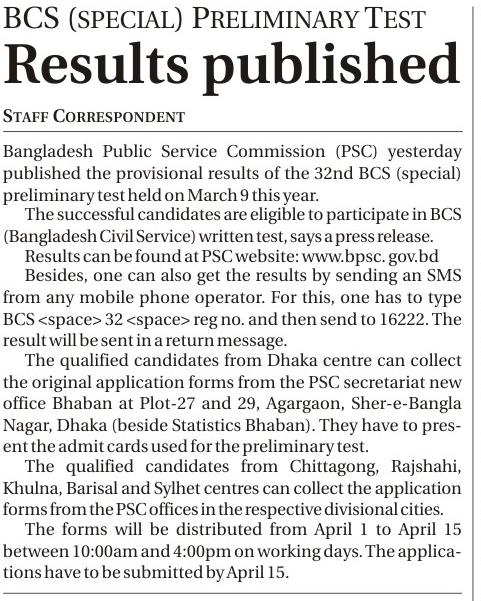 BCS (SPECIAL) PRELIMINARY TEST

Results published

STAFF CORRESPONDENT

Bangladesh Public Service Commission (PSC) yesterday published the provisional results of the 32nd BCS (special) preliminary test held on March 9 this year.

The successful candidates are eligible to participate in BCS (Bangladesh Civil Service) written test, says a press release.

Results can be found at PSC website: www.bpsc. gov.bd

Besides, one can also get the results by sending an SMS from any mobile phone operator. For this, one has to type BCS <space> 32 <space> reg no. and then send to 16222. The result will be sent in a return message.

The qualified candidates from Dhaka centre can collect the original application forms from the PSC secretariat new office Bhaban at Plot-27 and 29, Agargaon, Sher-e-Bangla Nagar, Dhaka (beside Statistics Bhaban). They have to present the admit cards used for the preliminary test.

The qualified candidates from Chittagong, Rajshahi, Khulna, Barisal and Sylhet centres can collect the application forms from the PSC offices in the respective divisional cities.

The forms will be distributed from April 1 to April 15 between 10:00am and 4:00pm on working days. The applications have to be submitted by April 15.